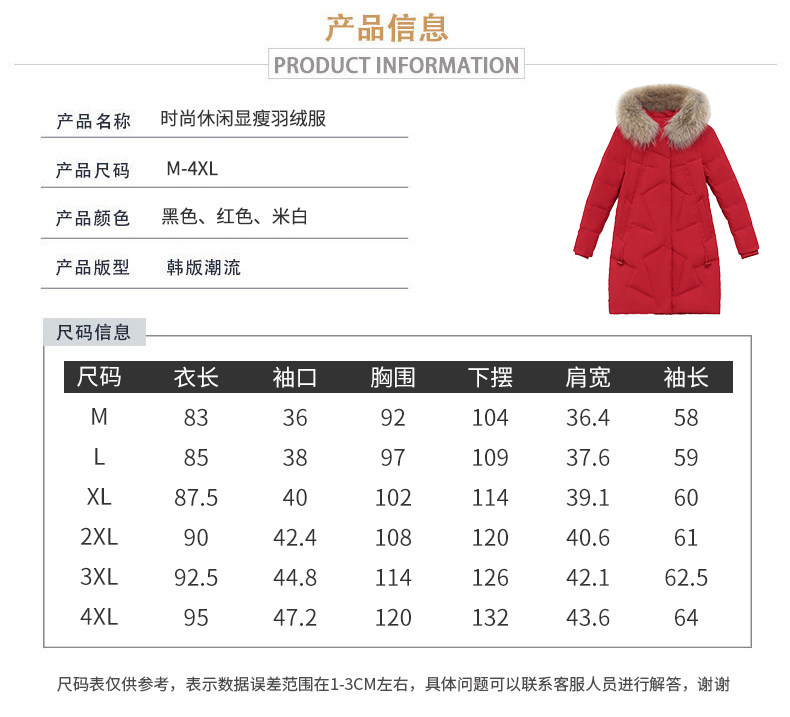 产品信息
PRODUCT INFORMATION

产品名称 时尚休闲显瘦羽绒服

产品尺码 M-4XL

产品颜色 黑色、红色、米白

产品版型 韩版潮流

尺码信息

| 尺码 | 衣长 | 袖口 | 胸围 | 下摆 | 肩宽 | 袖长 |
|---|---|---|---|---|---|---|
| M | 83 | 36 | 92 | 104 | 36.4 | 58 |
| L | 85 | 38 | 97 | 109 | 37.6 | 59 |
| XL | 87.5 | 40 | 102 | 114 | 39.1 | 60 |
| 2XL | 90 | 42.4 | 108 | 120 | 40.6 | 61 |
| 3XL | 92.5 | 44.8 | 114 | 126 | 42.1 | 62.5 |
| 4XL | 95 | 47.2 | 120 | 132 | 43.6 | 64 |

尺码表仅供参考，表示数据误差范围在1-3CM左右，具体问题可以联系客服人员进行解答，谢谢